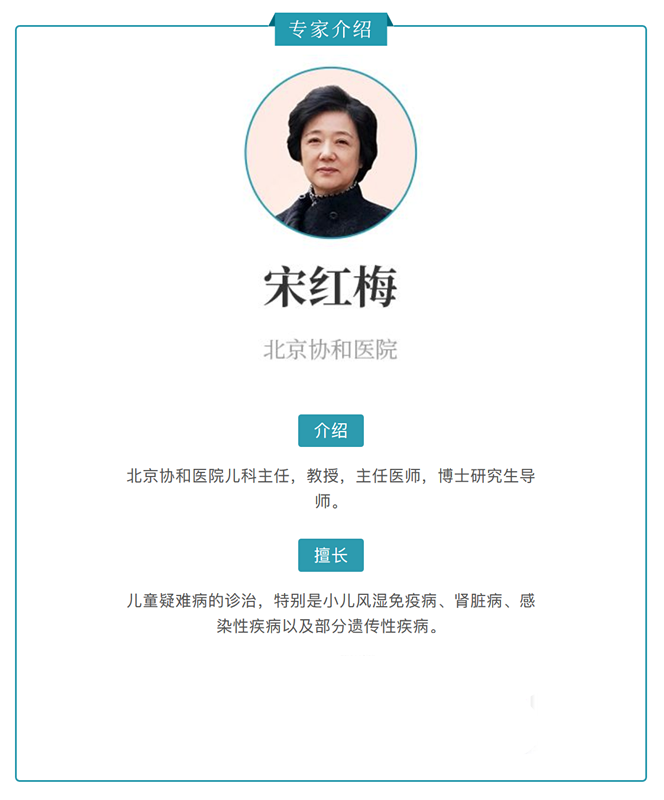 专家介绍

宋红梅

北京协和医院

介绍

北京协和医院儿科主任，教授，主任医师，博士研究生导师。

擅长

儿童疑难病的诊治，特别是小儿风湿免疫病、肾脏病、感染性疾病以及部分遗传性疾病。